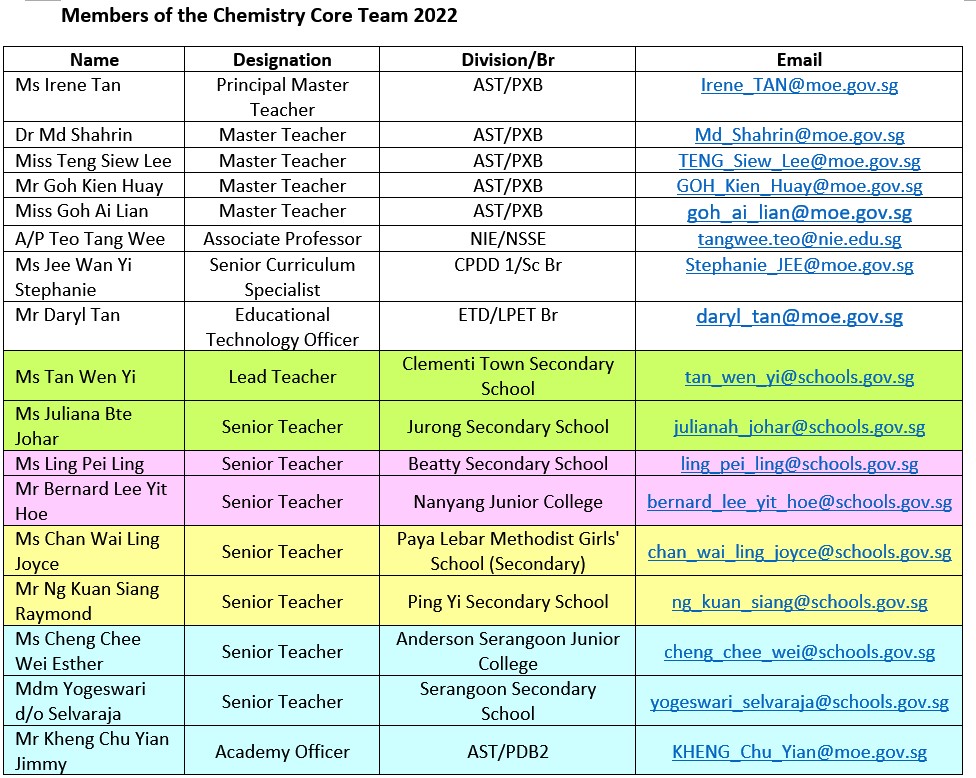 Members of the Chemistry Core Team 2022

| Name | Designation | Division/Br | Email |
|---|---|---|---|
| Ms Irene Tan | Principal Master Teacher | AST/PXB | Irene_TAN@moe.gov.sg |
| Dr Md Shahrin | Master Teacher | AST/PXB | Md_Shahrin@moe.gov.sg |
| Miss Teng Siew Lee | Master Teacher | AST/PXB | TENG_Siew_Lee@moe.gov.sg |
| Mr Goh Kien Huay | Master Teacher | AST/PXB | GOH_Kien_Huay@moe.gov.sg |
| Miss Goh Ai Lian | Master Teacher | AST/PXB | goh_ai_lian@moe.gov.sg |
| A/P Teo Tang Wee | Associate Professor | NIE/NSSE | tangwee.teo@nie.edu.sg |
| Ms Jee Wan Yi Stephanie | Senior Curriculum Specialist | CPDD 1/Sc Br | Stephanie_JEE@moe.gov.sg |
| Mr Daryl Tan | Educational Technology Officer | ETD/LPET Br | daryl_tan@moe.gov.sg |
| Ms Tan Wen Yi | Lead Teacher | Clementi Town Secondary School | tan_wen_yi@schools.gov.sg |
| Ms Juliana Bte Johar | Senior Teacher | Jurong Secondary School | julianah_johar@schools.gov.sg |
| Ms Ling Pei Ling | Senior Teacher | Beatty Secondary School | ling_pei_ling@schools.gov.sg |
| Mr Bernard Lee Yit Hoe | Senior Teacher | Nanyang Junior College | bernard_lee_yit_hoe@schools.gov.sg |
| Ms Chan Wai Ling Joyce | Senior Teacher | Paya Lebar Methodist Girls' School (Secondary) | chan_wai_ling_joyce@schools.gov.sg |
| Mr Ng Kuan Siang Raymond | Senior Teacher | Ping Yi Secondary School | ng_kuan_siang@schools.gov.sg |
| Ms Cheng Chee Wei Esther | Senior Teacher | Anderson Serangoon Junior College | cheng_chee_wei@schools.gov.sg |
| Mdm Yogeswari d/o Selvaraja | Senior Teacher | Serangoon Secondary School | yogeswari_selvaraja@schools.gov.sg |
| Mr Kheng Chu Yian Jimmy | Academy Officer | AST/PDB2 | KHENG_Chu_Yian@moe.gov.sg |